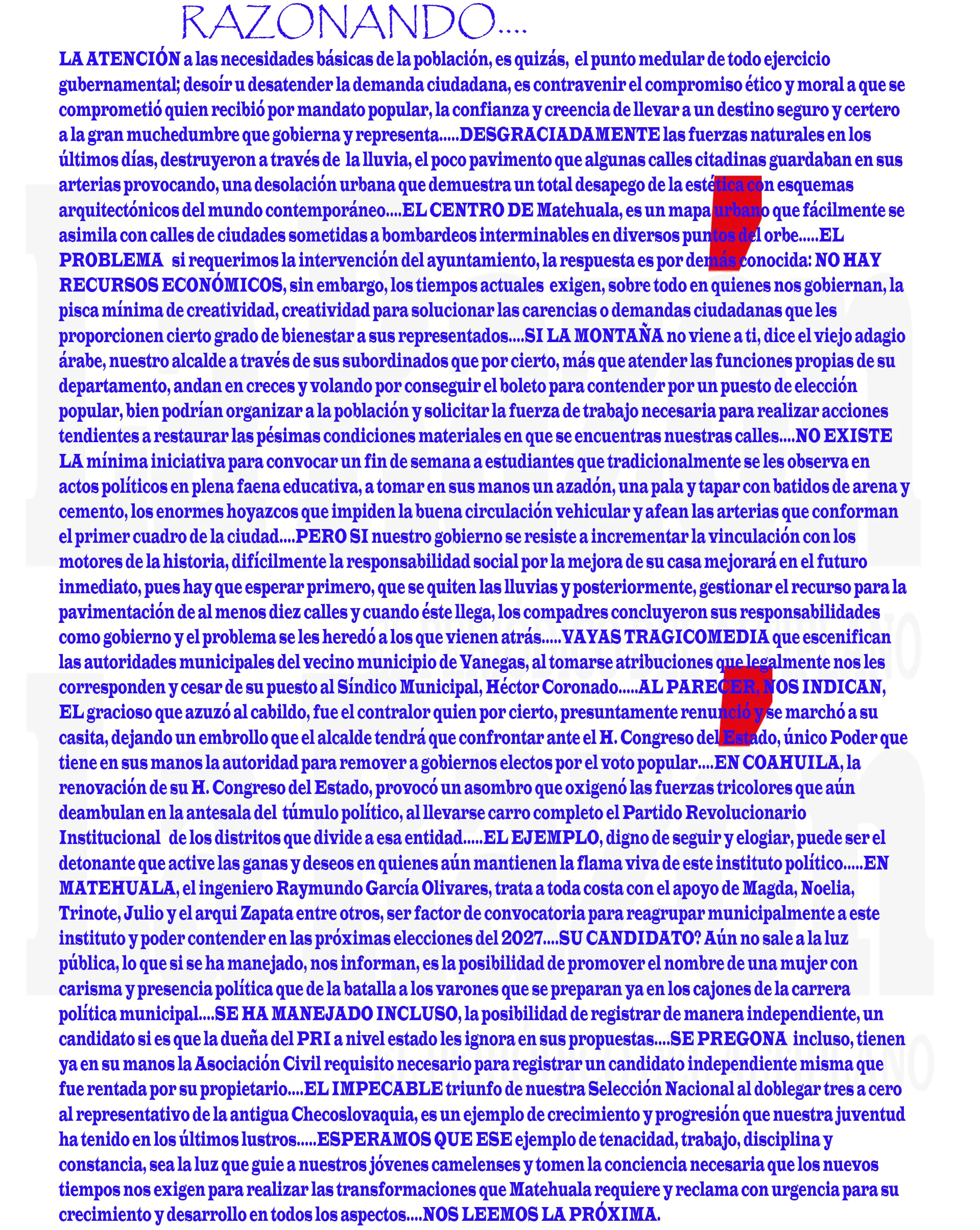 RAZONANDO....

LA ATENCIÓN a las necesidades básicas de la población, es quizás, el punto medular de todo ejercicio gubernamental; desoír u desatender la demanda ciudadana, es contravenir el compromiso ético y moral a que se comprometió quien recibió por mandato popular, la confianza y creencia de llevar a un destino seguro y certero a la gran muchedumbre que gobierna y representa.....DESGRACIADAMENTE las fuerzas naturales en los últimos días, destruyeron a través de la lluvia, el poco pavimento que algunas calles citadinas guardaban en sus arterias provocando, una desolación urbana que demuestra un total desapego de la estética con esquemas arquitectónicos del mundo contemporáneo....EL CENTRO DE Matehuala, es un mapa urbano que fácilmente se asimila con calles de ciudades sometidas a bombardeos interminables en diversos puntos del orbe.....EL PROBLEMA si requerimos la intervención del ayuntamiento, la respuesta es por demás conocida: NO HAY RECURSOS ECONÓMICOS, sin embargo, los tiempos actuales exigen, sobre todo en quienes nos gobiernan, la pisca mínima de creatividad, creatividad para solucionar las carencias o demandas ciudadanas que les proporcionen cierto grado de bienestar a sus representados....SI LA MONTAÑA no viene a ti, dice el viejo adagio árabe, nuestro alcalde a través de sus subordinados que por cierto, más que atender las funciones propias de su departamento, andan en creces y volando por conseguir el boleto para contender por un puesto de elección popular, bien podrían organizar a la población y solicitar la fuerza de trabajo necesaria para realizar acciones tendientes a restaurar las pésimas condiciones materiales en que se encuentras nuestras calles....NO EXISTE LA mínima iniciativa para convocar un fin de semana a estudiantes que tradicionalmente se les observa en actos políticos en plena faena educativa, a tomar en sus manos un azadón, una pala y tapar con batidos de arena y cemento, los enormes hoyazcos que impiden la buena circulación vehicular y afean las arterias que conforman el primer cuadro de la ciudad....PERO SI nuestro gobierno se resiste a incrementar la vinculación con los motores de la historia, difícilmente la responsabilidad social por la mejora de su casa mejorará en el futuro inmediato, pues hay que esperar primero, que se quiten las lluvias y posteriormente, gestionar el recurso para la pavimentación de al menos diez calles y cuando éste llega, los compadres concluyeron sus responsabilidades como gobierno y el problema se les heredó a los que vienen atrás.....VAYAS TRAGICOMEDIA que escenifican las autoridades municipales del vecino municipio de Vanegas, al tomarse atribuciones que legalmente nos les corresponden y cesar de su puesto al Síndico Municipal, Héctor Coronado.....AL PARECER, NOS INDICAN, EL gracioso que azuzó al cabildo, fue el contralor quien por cierto, presuntamente renunció y se marchó a su casita, dejando un embrollo que el alcalde tendrá que confrontar ante el H. Congreso del Estado, único Poder que tiene en sus manos la autoridad para remover a gobiernos electos por el voto popular....EN COAHUILA, la renovación de su H. Congreso del Estado, provocó un asombro que oxigenó las fuerzas tricolores que aún deambulan en la antesala del túmulo político, al llevarse carro completo el Partido Revolucionario Institucional de los distritos que divide a esa entidad.....EL EJEMPLO, digno de seguir y elogiar, puede ser el detonante que active las ganas y deseos en quienes aún mantienen la flama viva de este instituto político.....EN MATEHUALA, el ingeniero Raymundo García Olivares, trata a toda costa con el apoyo de Magda, Noelia, Trinote, Julio y el arqui Zapata entre otros, ser factor de convocatoria para reagrupar municipalmente a este instituto y poder contender en las próximas elecciones del 2027....SU CANDIDATO? Aún no sale a la luz pública, lo que si se ha manejado, nos informan, es la posibilidad de promover el nombre de una mujer con carisma y presencia política que de la batalla a los varones que se preparan ya en los cajones de la carrera política municipal....SE HA MANEJADO INCLUSO, la posibilidad de registrar de manera independiente, un candidato si es que la dueña del PRI a nivel estado les ignora en sus propuestas....SE PREGONA incluso, tienen ya en su manos la Asociación Civil requisito necesario para registrar un candidato independiente misma que fue rentada por su propietario....EL IMPECABLE triunfo de nuestra Selección Nacional al doblegar tres a cero al representativo de la antigua Checoslovaquia, es un ejemplo de crecimiento y progresión que nuestra juventud ha tenido en los últimos lustros.....ESPERAMOS QUE ESE ejemplo de tenacidad, trabajo, disciplina y constancia, sea la luz que guie a nuestros jóvenes camelenses y tomen la conciencia necesaria que los nuevos tiempos nos exigen para realizar las transformaciones que Matehuala requiere y reclama con urgencia para su crecimiento y desarrollo en todos los aspectos....NOS LEEMOS LA PRÓXIMA.